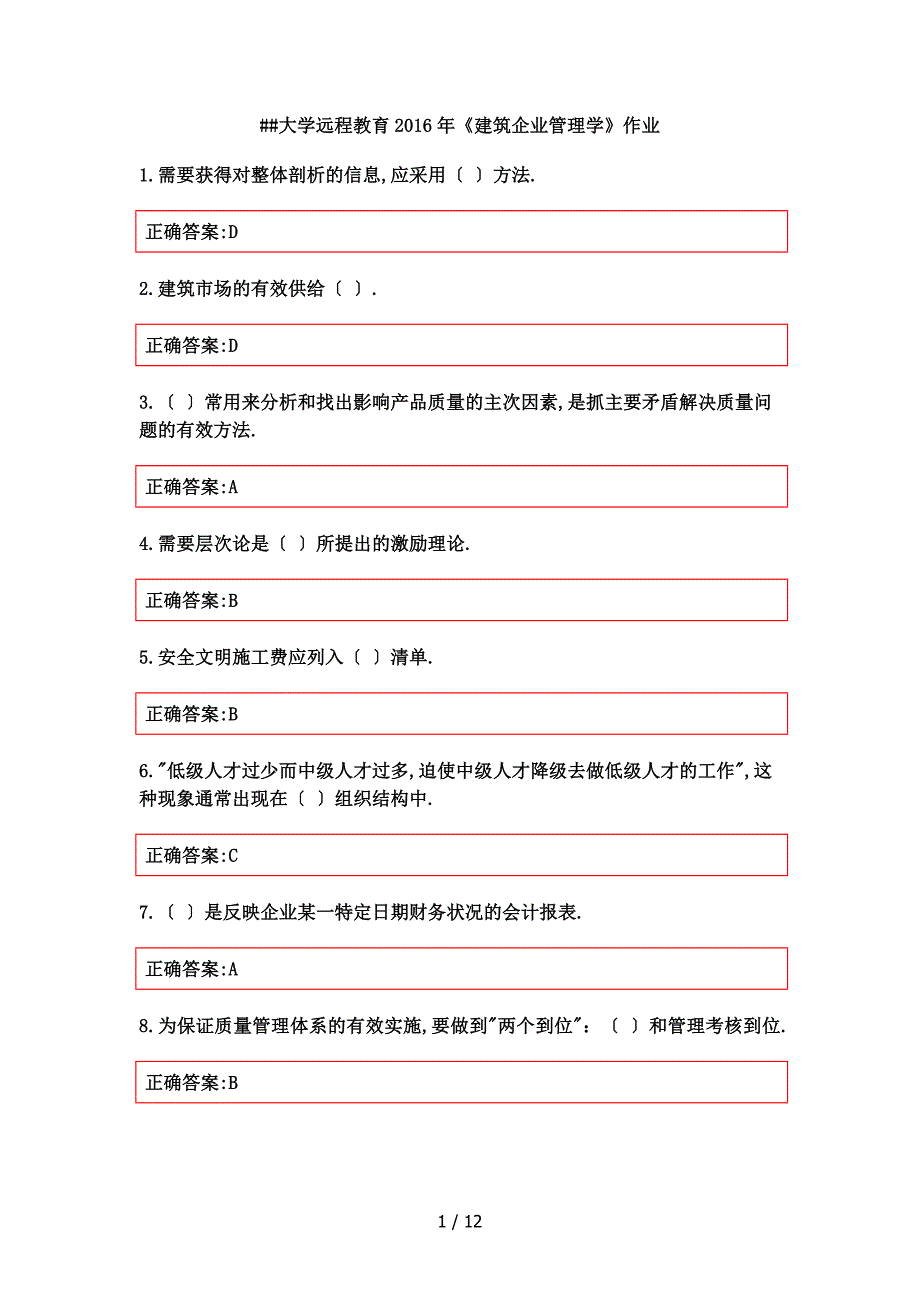 ##大学远程教育2016年《建筑企业管理学》作业

1.需要获得对整体剖析的信息,应采用〔 〕方法.

正确答案:D

2.建筑市场的有效供给〔 〕.

正确答案:D

3.〔 〕常用来分析和找出影响产品质量的主次因素,是抓主要矛盾解决质量问题的有效方法.

正确答案:A

4.需要层次论是〔 〕所提出的激励理论.

正确答案:B

5.安全文明施工费应列入〔 〕清单.

正确答案:B

6."低级人才过少而中级人才过多,迫使中级人才降级去做低级人才的工作",这种现象通常出现在〔 〕组织结构中.

正确答案:C

7.〔 〕是反映企业某一特定日期财务状况的会计报表.

正确答案:A

8.为保证质量管理体系的有效实施,要做到"两个到位":〔 〕和管理考核到位.

正确答案:B

1 / 12